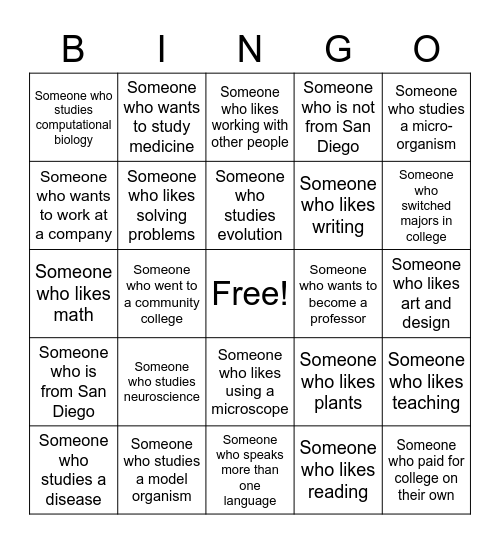 | B | I | N | G | O |
|---|---|---|---|---|
| Someone who studies computational biology | Someone who wants to study medicine | Someone who likes working with other people | Someone who is not from San Diego | Someone who studies a micro-organism |
| Someone who wants to work at a company | Someone who likes solving problems | Someone who studies evolution | Someone who likes writing | Someone who switched majors in college |
| Someone who likes math | Someone who went to a community college | Free! | Someone who wants to become a professor | Someone who likes art and design |
| Someone who is from San Diego | Someone who studies neuroscience | Someone who likes using a microscope | Someone who likes plants | Someone who likes teaching |
| Someone who studies a disease | Someone who studies a model organism | Someone who speaks more than one language | Someone who likes reading | Someone who paid for college on their own |